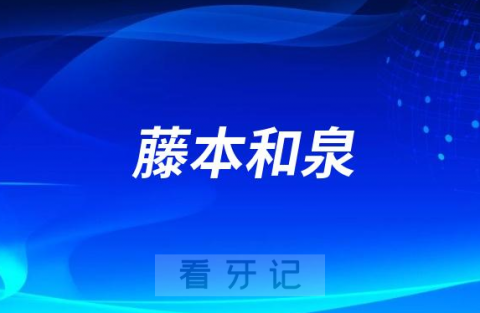 藤本和泉

看牙记